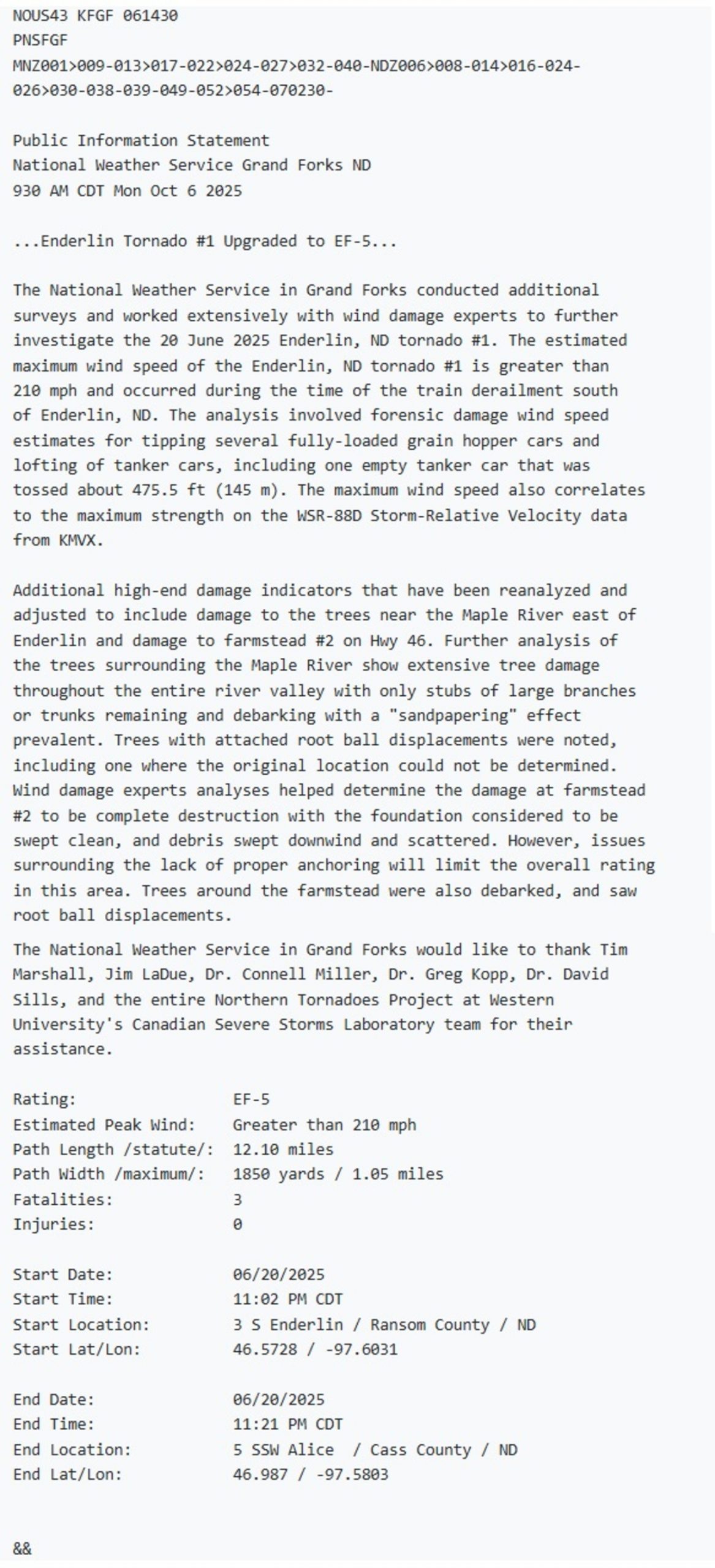 NOUS43 KFGF 061430
PNSFGF
MNZ001>009-013>017-022>024-027>032-040-NDZ006>008-014>016-024-026>030-038-039-049-052>054-070230-

Public Information Statement
National Weather Service Grand Forks ND
930 AM CDT Mon Oct 6 2025

...Enderlin Tornado #1 Upgraded to EF-5...

The National Weather Service in Grand Forks conducted additional surveys and worked extensively with wind damage experts to further investigate the 20 June 2025 Enderlin, ND tornado #1. The estimated maximum wind speed of the Enderlin, ND tornado #1 is greater than 210 mph and occurred during the time of the train derailment south of Enderlin, ND. The analysis involved forensic damage wind speed estimates for tipping several fully-loaded grain hopper cars and lofting of tanker cars, including one empty tanker car that was tossed about 475.5 ft (145 m). The maximum wind speed also correlates to the maximum strength on the WSR-88D Storm-Relative Velocity data from KMVX.

Additional high-end damage indicators that have been reanalyzed and adjusted to include damage to the trees near the Maple River east of Enderlin and damage to farmstead #2 on Hwy 46. Further analysis of the trees surrounding the Maple River show extensive tree damage throughout the entire river valley with only stubs of large branches or trunks remaining and debarking with a "sandpapering" effect prevalent. Trees with attached root ball displacements were noted, including one where the original location could not be determined. Wind damage experts analyses helped determine the damage at farmstead #2 to be complete destruction with the foundation considered to be swept clean, and debris swept downwind and scattered. However, issues surrounding the lack of proper anchoring will limit the overall rating in this area. Trees around the farmstead were also debarked, and saw root ball displacements.

The National Weather Service in Grand Forks would like to thank Tim Marshall, Jim LaDue, Dr. Connell Miller, Dr. Greg Kopp, Dr. David Sills, and the entire Northern Tornadoes Project at Western University's Canadian Severe Storms Laboratory team for their assistance.

Rating: EF-5
Estimated Peak Wind: Greater than 210 mph
Path Length /statute/: 12.10 miles
Path Width /maximum/: 1850 yards / 1.05 miles
Fatalities: 3
Injuries: 0

Start Date: 06/20/2025
Start Time: 11:02 PM CDT
Start Location: 3 S Enderlin / Ransom County / ND
Start Lat/Lon: 46.5728 / -97.6031

End Date: 06/20/2025
End Time: 11:21 PM CDT
End Location: 5 SSW Alice / Cass County / ND
End Lat/Lon: 46.987 / -97.5803

&&